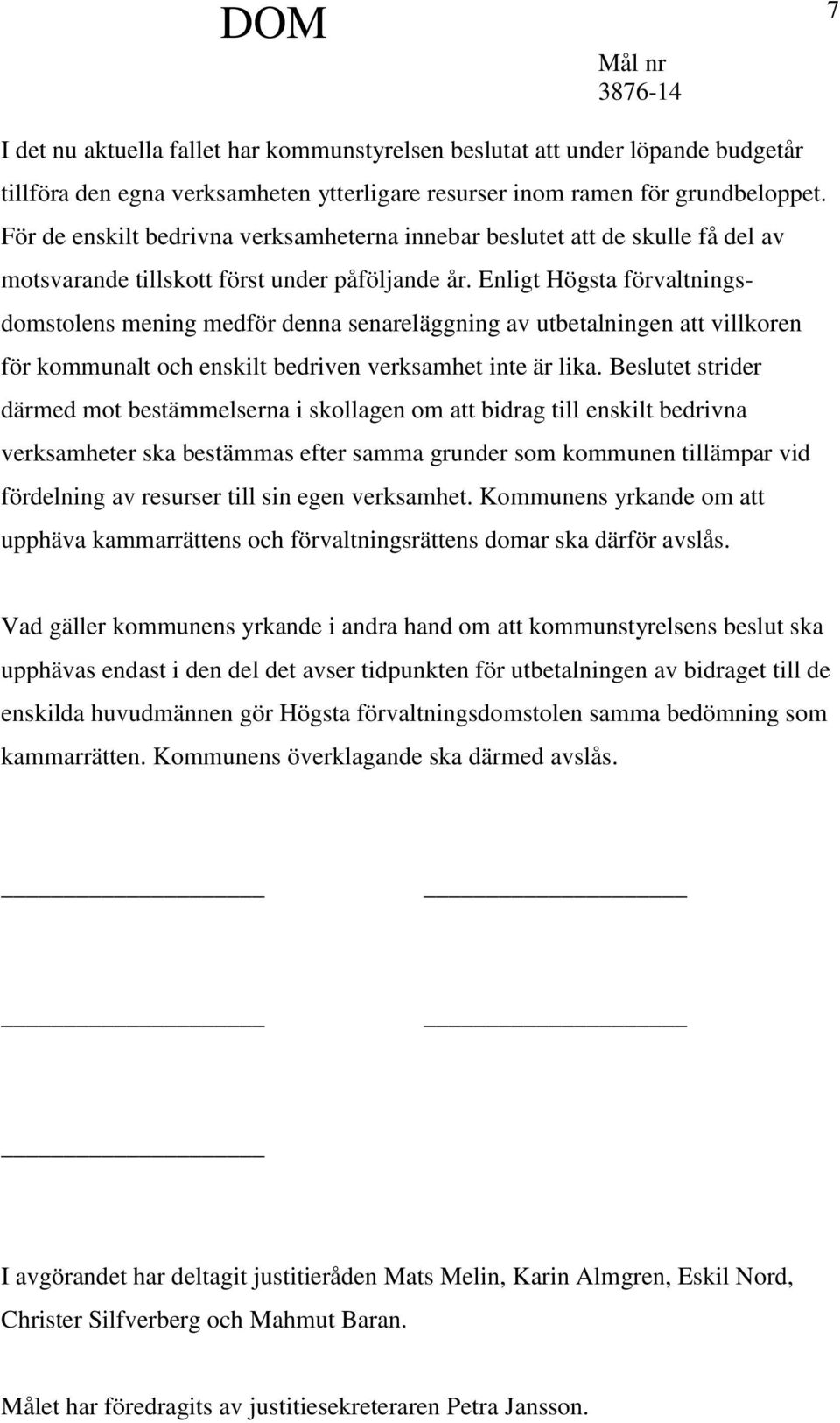 DOM

7

Mål nr
3876-14

I det nu aktuella fallet har kommunstyrelsen beslutat att under löpande budgetår tillföra den egna verksamheten ytterligare resurser inom ramen för grundbeloppet. För de enskilt bedrivna verksamheterna innebar beslutet att de skulle få del av motsvarande tillskott först under påföljande år. Enligt Högsta förvaltningsdomstolens mening medför denna senareläggning av utbetalningen att villkoren för kommunalt och enskilt bedriven verksamhet inte är lika. Beslutet strider därmed mot bestämmelserna i skollagen om att bidrag till enskilt bedrivna verksamheter ska bestämmas efter samma grunder som kommunen tillämpar vid fördelning av resurser till sin egen verksamhet. Kommunens yrkande om att upphäva kammarrättens och förvaltningsrättens domar ska därför avslås.

Vad gäller kommunens yrkande i andra hand om att kommunstyrelsens beslut ska upphävas endast i den del det avser tidpunkten för utbetalningen av bidraget till de enskilda huvudmännen gör Högsta förvaltningsdomstolen samma bedömning som kammarrätten. Kommunens överklagande ska därmed avslås.

I avgörandet har deltagit justitieråden Mats Melin, Karin Almgren, Eskil Nord, Christer Silfverberg och Mahmut Baran.

Målet har föredragits av justitiesekreteraren Petra Jansson.